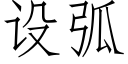 设弧